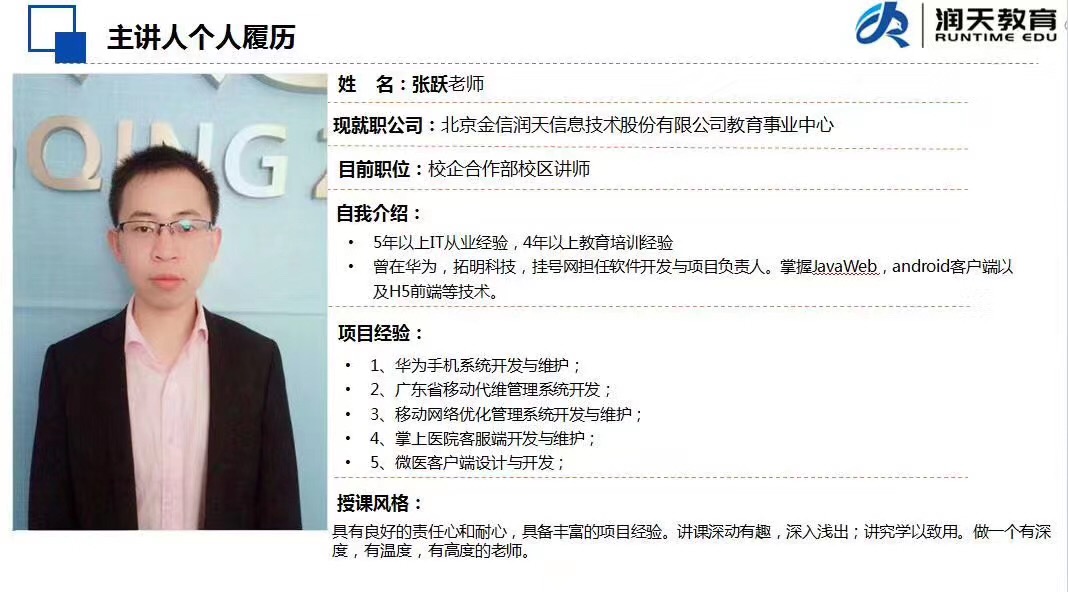 主讲人个人履历

润天教育
RUNTIME EDU

姓 名：张跃老师

现就职公司：北京金信润天信息技术股份有限公司教育事业中心

目前职位：校企合作部校区讲师

自我介绍：

• 5年以上IT从业经验，4年以上教育培训经验
• 曾在华为，拓明科技，挂号网担任软件开发与项目负责人。掌握JavaWeb，android客户端以及H5前端等技术。

项目经验：

• 1、华为手机系统开发与维护；
• 2、广东省移动代维管理系统开发；
• 3、移动网络优化管理系统开发与维护；
• 4、掌上医院客服端开发与维护；
• 5、微医客户端设计与开发；

授课风格：

具有良好的责任心和耐心，具备丰富的项目经验。讲课深动有趣，深入浅出；讲究学以致用。做一个有深度，有温度，有高度的老师。